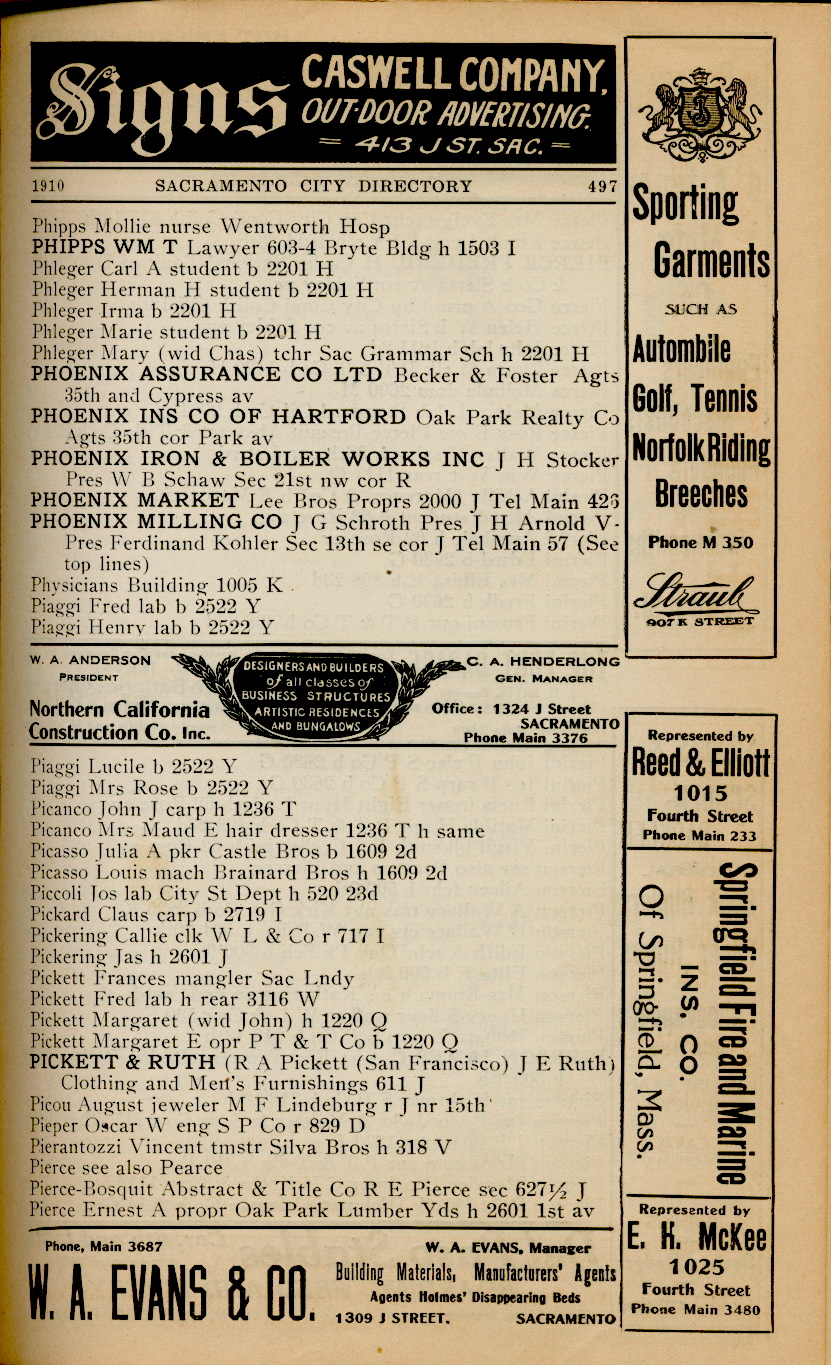 Signs CASWELL COMPANY, OUT-DOOR ADVERTISING. = 413 J ST. SAC. =

1910 SACRAMENTO CITY DIRECTORY 497

Phipps Mollie nurse Wentworth Hosp
PHIPPS WM T Lawyer 603-4 Bryte Bldg h 1503 I
Phleger Carl A student b 2201 H
Phleger Herman H student b 2201 H
Phleger Irma b 2201 H
Phleger Marie student b 2201 H
Phleger Mary (wid Chas) tchr Sac Grammar Sch h 2201 H
PHOENIX ASSURANCE CO LTD Becker & Foster Agts 35th and Cypress av
PHOENIX INS CO OF HARTFORD Oak Park Realty Co Agts 35th cor Park av
PHOENIX IRON & BOILER WORKS INC J H Stocker Pres W B Schaw Sec 21st nw cor R
PHOENIX MARKET Lee Bros Proprs 2000 J Tel Main 423
PHOENIX MILLING CO J G Schroth Pres J H Arnold V-Pres Ferdinand Kohler Sec 13th se cor J Tel Main 57 (See top lines)
Physicians Building 1005 K
Piaggi Fred lab b 2522 Y
Piaggi Henry lab b 2522 Y

W. A. ANDERSON PRESIDENT
Northern California Construction Co. Inc.
DESIGNERS AND BUILDERS of all classes of BUSINESS STRUCTURES ARTISTIC RESIDENCES AND BUNGALOWS
C. A. HENDERLONG GEN. MANAGER
Office: 1324 J Street SACRAMENTO Phone Main 3376

Piaggi Lucile b 2522 Y
Piaggi Mrs Rose b 2522 Y
Picanco John J carp h 1236 T
Picanco Mrs Maud E hair dresser 1236 T h same
Picasso Julia A pkr Castle Bros b 1609 2d
Picasso Louis mach Brainard Bros h 1609 2d
Piccoli Jos lab City St Dept h 520 23d
Pickard Claus carp b 2719 I
Pickering Callie clk W L & Co r 717 I
Pickering Jas h 2601 J
Pickett Frances mangler Sac Lndy
Pickett Fred lab h rear 3116 W
Pickett Margaret (wid John) h 1220 Q
Pickett Margaret E opr P T & T Co b 1220 Q
PICKETT & RUTH (R A Pickett (San Francisco) J E Ruth) Clothing and Men's Furnishings 611 J
Picou August jeweler M F Lindeburg r J nr 15th
Pieper Oscar W eng S P Co r 829 D
Pierantozzi Vincent tmstr Silva Bros h 318 V
Pierce see also Pearce
Pierce-Bosquit Abstract & Title Co R E Pierce sec 627½ J
Pierce Ernest A propr Oak Park Lumber Yds h 2601 1st av

Phone, Main 3687 W. A. EVANS, Manager
W. A. EVANS & CO. Building Materials, Manufacturers' Agents Agents Holmes' Disappearing Beds 1309 J STREET. SACRAMENTO

Sporting Garments SUCH AS Autombile Golf, Tennis Norfolk Riding Breeches
Phone M 350
Straub
907 K STREET

Represented by
Reed & Elliott
1015
Fourth Street
Phone Main 233

Springfield Fire and Marine
INS. CO.
Of Springfield, Mass.

Represented by
E. H. McKee
1025
Fourth Street
Phone Main 3480